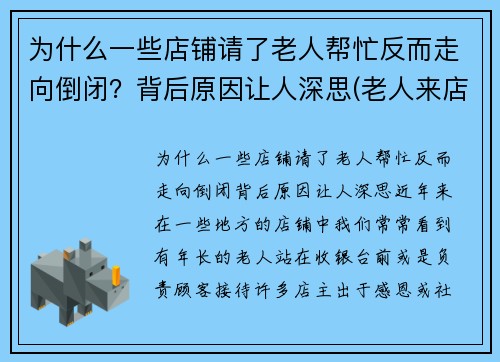 为什么一些店铺请了老人帮忙反而走向倒闭？背后原因让人深思(老人来店

为什么一些店铺请了老人帮忙反而走向倒闭背后原因让人深思近年来在一些地方的店铺中我们常常看到有年长的老人站在收银台前或是负责顾客接待许多店主出于感恩或社